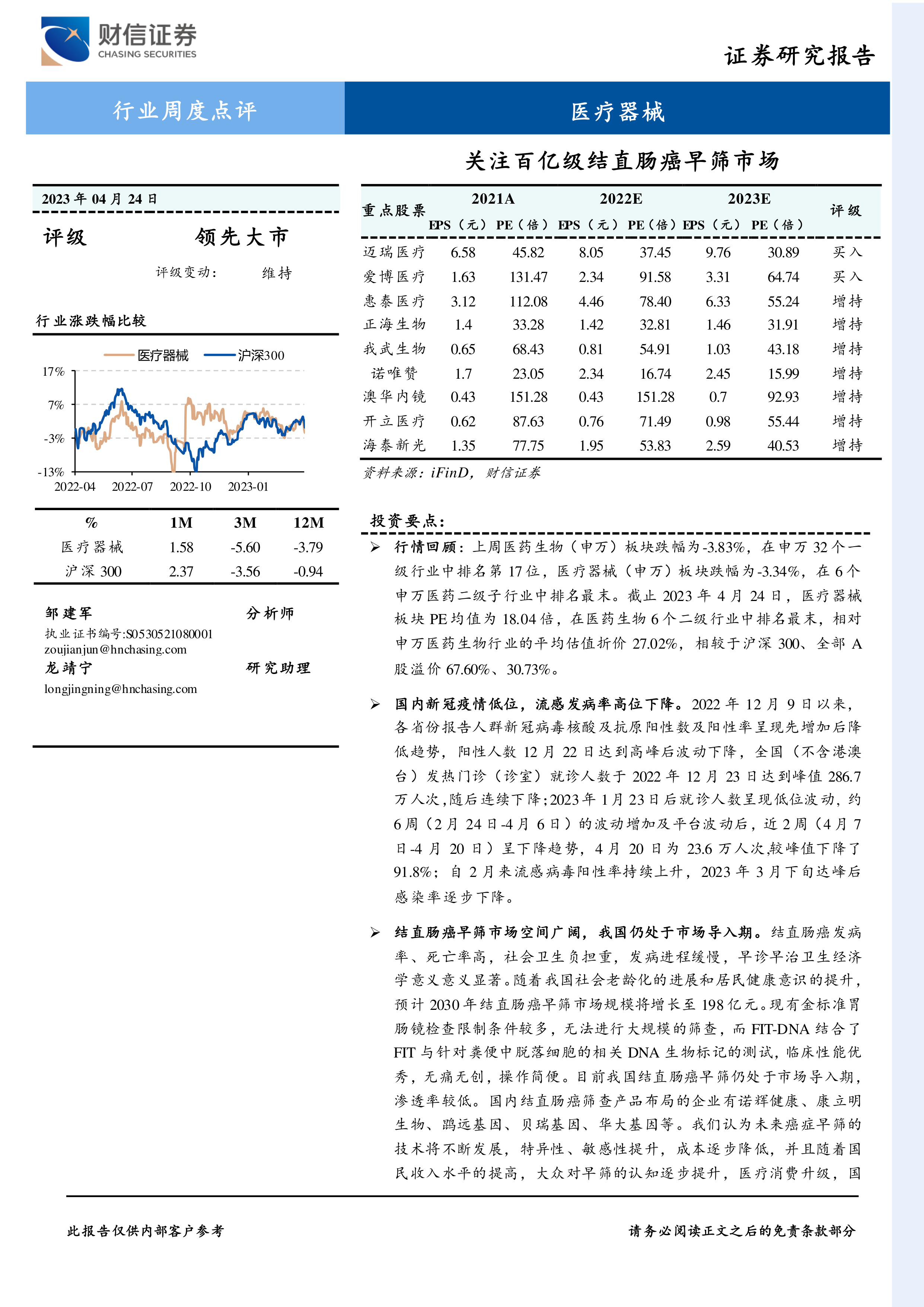 财信证券
CHASING SECURITIES

证券研究报告

行业周度点评

医疗器械

关注百亿级结直肠癌早筛市场

2023 年 04 月 24 日

评级 领先大市

评级变动: 维持

行业涨跌幅比较

医疗器械 沪深300

17%
7%
-3%
-13%
2022-04 2022-07 2022-10 2023-01

| % | 1M | 3M | 12M |
|---|---|---|---|
| 医疗器械 | 1.58 | -5.60 | -3.79 |
| 沪深 300 | 2.37 | -3.56 | -0.94 |

邹建军 分析师
执业证书编号:S0530521080001
zoujianjun@hnchasing.com
龙靖宁 研究助理
longjingning@hnchasing.com

| 重点股票 | 2021A EPS（元） | 2021A PE（倍） | 2022E EPS（元） | 2022E PE（倍） | 2023E EPS（元） | 2023E PE（倍） | 评级 |
|---|---|---|---|---|---|---|---|
| 迈瑞医疗 | 6.58 | 45.82 | 8.05 | 37.45 | 9.76 | 30.89 | 买入 |
| 爱博医疗 | 1.63 | 131.47 | 2.34 | 91.58 | 3.31 | 64.74 | 买入 |
| 惠泰医疗 | 3.12 | 112.08 | 4.46 | 78.40 | 6.33 | 55.24 | 增持 |
| 正海生物 | 1.4 | 33.28 | 1.42 | 32.81 | 1.46 | 31.91 | 增持 |
| 我武生物 | 0.65 | 68.43 | 0.81 | 54.91 | 1.03 | 43.18 | 增持 |
| 诺唯赞 | 1.7 | 23.05 | 2.34 | 16.74 | 2.45 | 15.99 | 增持 |
| 澳华内镜 | 0.43 | 151.28 | 0.43 | 151.28 | 0.7 | 92.93 | 增持 |
| 开立医疗 | 0.62 | 87.63 | 0.76 | 71.49 | 0.98 | 55.44 | 增持 |
| 海泰新光 | 1.35 | 77.75 | 1.95 | 53.83 | 2.59 | 40.53 | 增持 |

资料来源：iFinD，财信证券

投资要点：

➢ 行情回顾：上周医药生物（申万）板块跌幅为-3.83%，在申万 32 个一级行业中排名第 17 位，医疗器械（申万）板块跌幅为-3.34%，在 6 个申万医药二级子行业中排名最末。截止 2023 年 4 月 24 日，医疗器械板块 PE 均值为 18.04 倍，在医药生物 6 个二级行业中排名最末，相对申万医药生物行业的平均估值折价 27.02%，相较于沪深 300、全部 A 股溢价 67.60%、30.73%。

➢ 国内新冠疫情低位，流感发病率高位下降。2022 年 12 月 9 日以来，各省份报告人群新冠病毒核酸及抗原阳性数及阳性率呈现先增加后降低趋势，阳性人数 12 月 22 日达到高峰后波动下降，全国（不含港澳台）发热门诊（诊室）就诊人数于 2022 年 12 月 23 日达到峰值 286.7 万人次，随后连续下降;2023 年 1 月 23 日后就诊人数呈现低位波动，约 6 周（2 月 24 日-4 月 6 日）的波动增加及平台波动后，近 2 周（4 月 7 日-4 月 20 日）呈下降趋势，4 月 20 日为 23.6 万人次,较峰值下降了 91.8%；自 2 月来流感病毒阳性率持续上升，2023 年 3 月下旬达峰后感染率逐步下降。

➢ 结直肠癌早筛市场空间广阔，我国仍处于市场导入期。结直肠癌发病率、死亡率高，社会卫生负担重，发病进程缓慢，早诊早治卫生经济学意义意义显著。随着我国社会老龄化的进展和居民健康意识的提升，预计 2030 年结直肠癌早筛市场规模将增长至 198 亿元。现有金标准胃肠镜检查限制条件较多，无法进行大规模的筛查，而 FIT-DNA 结合了 FIT 与针对粪便中脱落细胞的相关 DNA 生物标记的测试，临床性能优秀，无痛无创，操作简便。目前我国结直肠癌早筛仍处于市场导入期，渗透率较低。国内结直肠癌筛查产品布局的企业有诺辉健康、康立明生物、鹍远基因、贝瑞基因、华大基因等。我们认为未来癌症早筛的技术将不断发展，特异性、敏感性提升，成本逐步降低，并且随着国民收入水平的提高，大众对早筛的认知逐步提升，医疗消费升级，国

此报告仅供内部客户参考

请务必阅读正文之后的免责条款部分